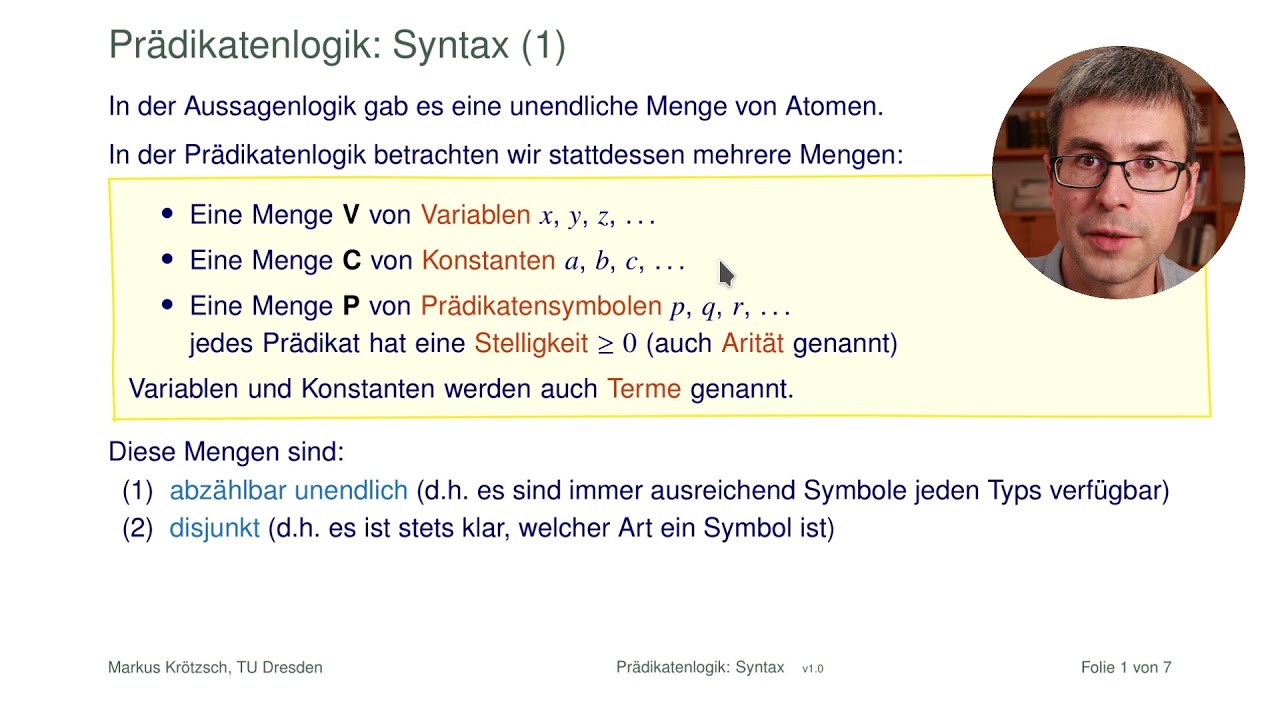 Prädikatenlogik: Syntax (1)

In der Aussagenlogik gab es eine unendliche Menge von Atomen.

In der Prädikatenlogik betrachten wir stattdessen mehrere Mengen:

• Eine Menge **V** von Variablen $x, y, z, \ldots$

• Eine Menge **C** von Konstanten $a, b, c, \ldots$

• Eine Menge **P** von Prädikatensymbolen $p, q, r, \ldots$ jedes Prädikat hat eine Stelligkeit $\geq 0$ (auch Arität genannt)

Variablen und Konstanten werden auch Terme genannt.

Diese Mengen sind:

(1) abzählbar unendlich (d.h. es sind immer ausreichend Symbole jeden Typs verfügbar)

(2) disjunkt (d.h. es ist stets klar, welcher Art ein Symbol ist)

Markus Krötzsch, TU Dresden Prädikatenlogik: Syntax v1.0 Folie 1 von 7